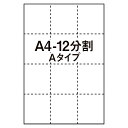 A4-12分割
Aタイプ